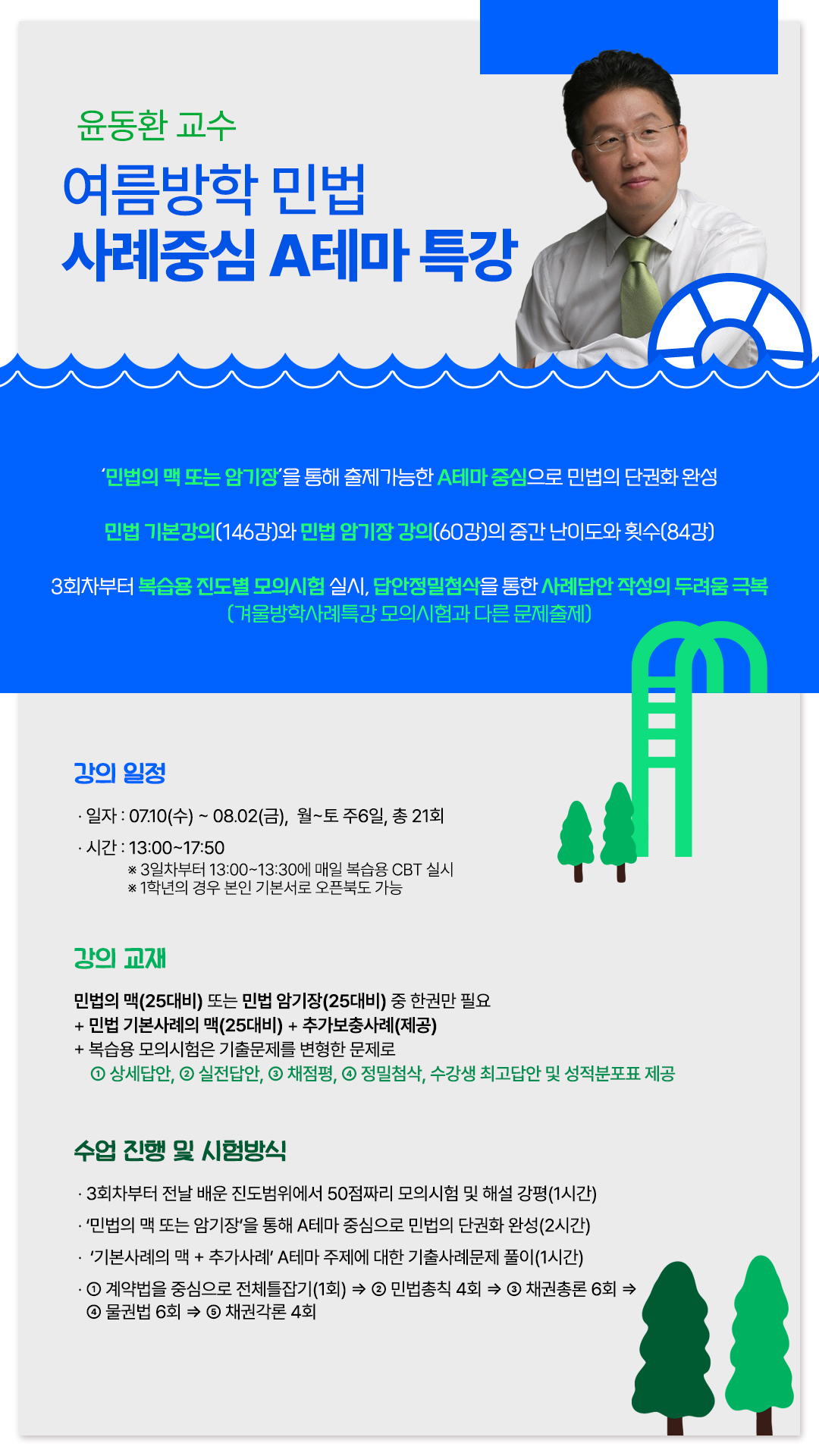 윤동환 교수

여름방학 민법
사례중심 A테마 특강

'민법의 맥 또는 암기장'을 통해 출제가능한 A테마 중심으로 민법의 단권화 완성

민법 기본강의(146강)와 민법 암기장 강의(60강)의 중간 난이도와 횟수(84강)

3회차부터 복습용 진도별 모의시험 실시, 답안정밀첨삭을 통한 사례답안 작성의 두려움 극복
(겨울방학사례특강 모의시험과 다른 문제출제)

강의 일정

· 일자 : 07.10(수) ~ 08.02(금), 월~토 주6일, 총 21회

· 시간 : 13:00~17:50
※ 3일차부터 13:00~13:30에 매일 복습용 CBT 실시
※ 1학년의 경우 본인 기본서로 오픈북도 가능

강의 교재

민법의 맥(25대비) 또는 민법 암기장(25대비) 중 한권만 필요
+ 민법 기본사례의 맥(25대비) + 추가보충사례(제공)
+ 복습용 모의시험은 기출문제를 변형한 문제로
① 상세답안, ② 실전답안, ③ 채점평, ④ 정밀첨삭, 수강생 최고답안 및 성적분포표 제공

수업 진행 및 시험방식

· 3회차부터 전날 배운 진도범위에서 50점짜리 모의시험 및 해설 강평(1시간)

· '민법의 맥 또는 암기장'을 통해 A테마 중심으로 민법의 단권화 완성(2시간)

· '기본사례의 맥 + 추가사례' A테마 주제에 대한 기출사례문제 풀이(1시간)

· ① 계약법을 중심으로 전체틀잡기(1회) ⇒ ② 민법총칙 4회 ⇒ ③ 채권총론 6회 ⇒ ④ 물권법 6회 ⇒ ⑤ 채권각론 4회